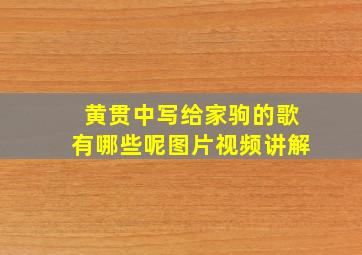 黄贯中写给家驹的歌
有哪些呢图片视频讲解